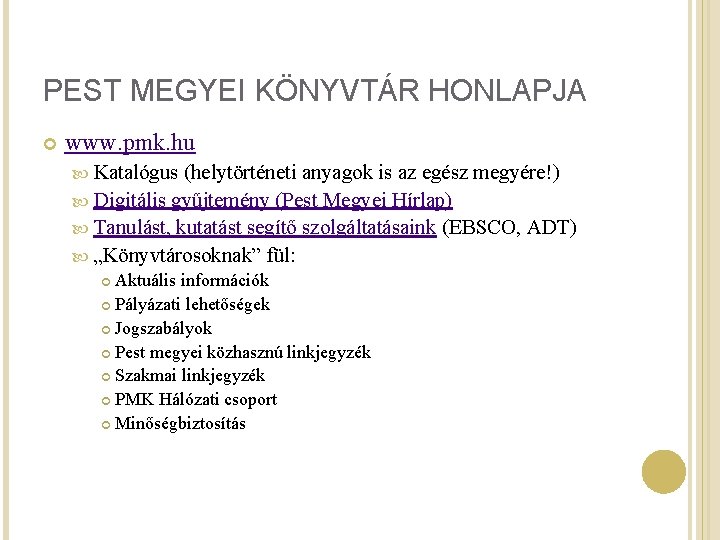 PEST MEGYEI KÖNYVTÁR HONLAPJA

www.pmk.hu

Katalógus (helytörténeti anyagok is az egész megyére!)

Digitális gyűjtemény (Pest Megyei Hírlap)

Tanulást, kutatást segítő szolgáltatásaink (EBSCO, ADT)

„Könyvtárosoknak” fül:

Aktuális információk

Pályázati lehetőségek

Jogszabályok

Pest megyei közhasznú linkjegyzék

Szakmai linkjegyzék

PMK Hálózati csoport

Minőségbiztosítás